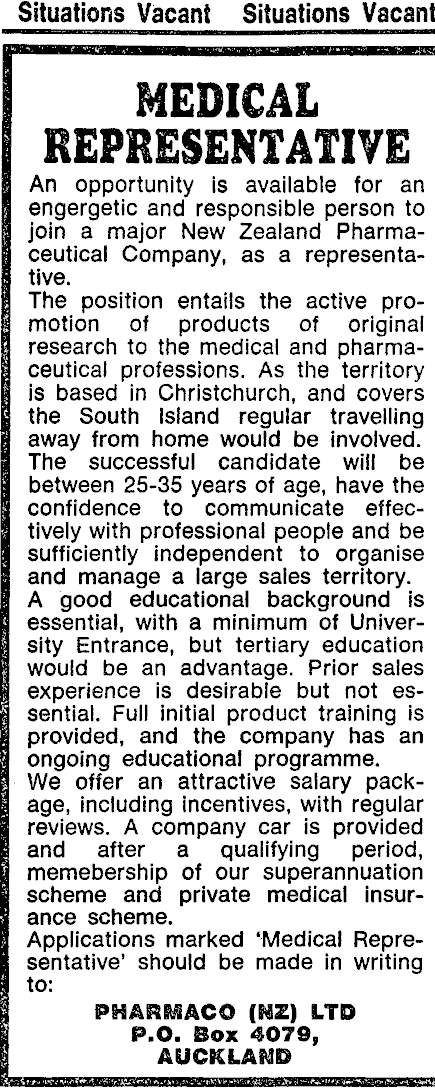 Situations Vacant Situations Vacant

MEDICAL REPRESENTATIVE

An opportunity is available for an engergetic and responsible person to join a major New Zealand Pharmaceutical Company, as a representative.

The position entails the active promotion of products of original research to the medical and pharmaceutical professions. As the territory is based in Christchurch, and covers the South Island regular travelling away from home would be involved.

The successful candidate will be between 25-35 years of age, have the confidence to communicate effectively with professional people and be sufficiently independent to organise and manage a large sales territory.

A good educational background is essential, with a minimum of University Entrance, but tertiary education would be an advantage. Prior sales experience is desirable but not essential. Full initial product training is provided, and the company has an ongoing educational programme.

We offer an attractive salary package, including incentives, with regular reviews. A company car is provided and after a qualifying period, memebership of our superannuation scheme and private medical insurance scheme.

Applications marked 'Medical Representative' should be made in writing to:

PHARMACO (NZ) LTD
P.O. Box 4079,
AUCKLAND